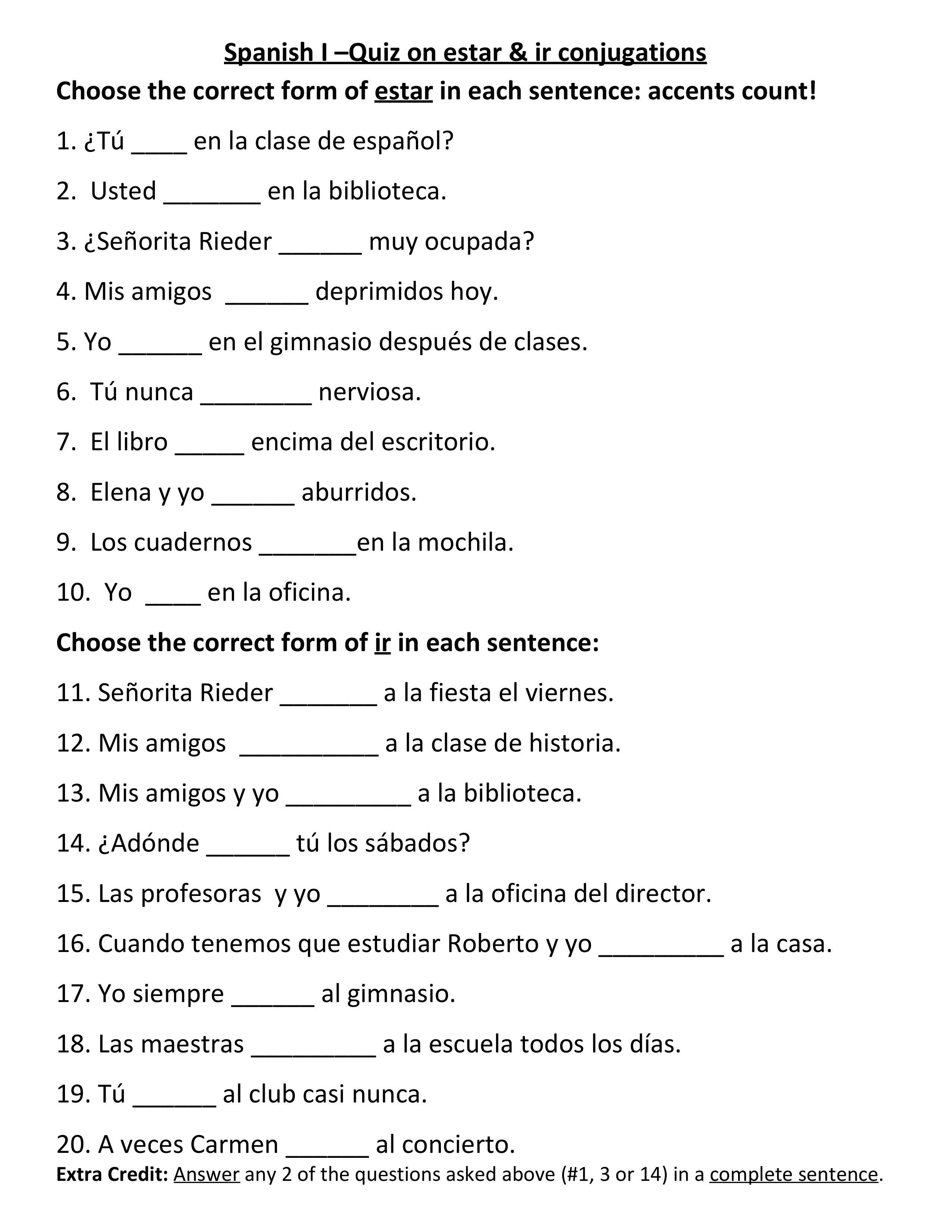 Spanish I –Quiz on estar & ir conjugations

Choose the correct form of estar in each sentence: accents count!

1. ¿Tú ____ en la clase de español?

2. Usted _______ en la biblioteca.

3. ¿Señorita Rieder ______ muy ocupada?

4. Mis amigos ______ deprimidos hoy.

5. Yo ______ en el gimnasio después de clases.

6. Tú nunca ________ nerviosa.

7. El libro _____ encima del escritorio.

8. Elena y yo ______ aburridos.

9. Los cuadernos _______en la mochila.

10. Yo ____ en la oficina.

Choose the correct form of ir in each sentence:

11. Señorita Rieder _______ a la fiesta el viernes.

12. Mis amigos __________ a la clase de historia.

13. Mis amigos y yo _________ a la biblioteca.

14. ¿Adónde ______ tú los sábados?

15. Las profesoras y yo ________ a la oficina del director.

16. Cuando tenemos que estudiar Roberto y yo _________ a la casa.

17. Yo siempre ______ al gimnasio.

18. Las maestras _________ a la escuela todos los días.

19. Tú ______ al club casi nunca.

20. A veces Carmen ______ al concierto.

Extra Credit: Answer any 2 of the questions asked above (#1, 3 or 14) in a complete sentence.